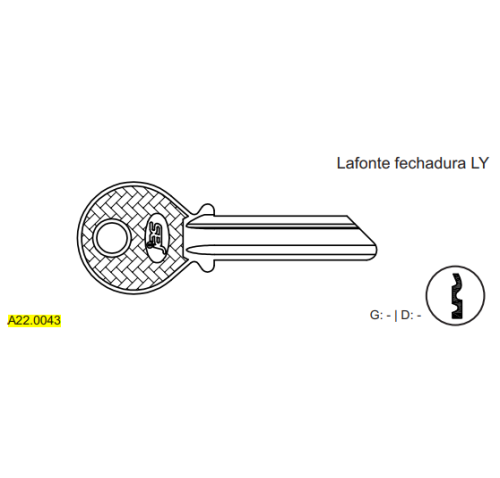 Lafonte fechadura LY

A22.0043

G: - | D: -